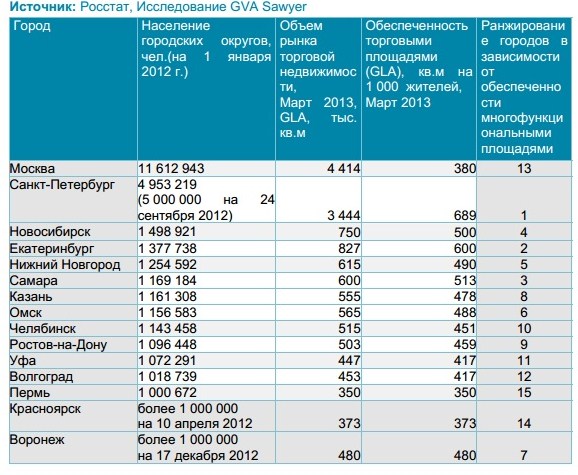 **Источник:** Росстат, Исследование GVA Sawyer

| Город | Население городских округов, чел.(на 1 января 2012 г.) | Объем рынка торговой недвижимости, Март 2013, GLA, тыс. кв.м | Обеспеченность торговыми площадями (GLA), кв.м на 1 000 жителей, Март 2013 | Ранжирование городов в зависимости от обеспеченности многофункциональными площадями |
|---|---|---|---|---|
| Москва | 11 612 943 | 4 414 | 380 | 13 |
| Санкт-Петербург | 4 953 219 (5 000 000 на 24 сентября 2012) | 3 444 | 689 | 1 |
| Новосибирск | 1 498 921 | 750 | 500 | 4 |
| Екатеринбург | 1 377 738 | 827 | 600 | 2 |
| Нижний Новгород | 1 254 592 | 615 | 490 | 5 |
| Самара | 1 169 184 | 600 | 513 | 3 |
| Казань | 1 161 308 | 555 | 478 | 8 |
| Омск | 1 156 583 | 565 | 488 | 6 |
| Челябинск | 1 143 458 | 515 | 451 | 10 |
| Ростов-на-Дону | 1 096 448 | 503 | 459 | 9 |
| Уфа | 1 072 291 | 447 | 417 | 11 |
| Волгоград | 1 018 739 | 453 | 417 | 12 |
| Пермь | 1 000 672 | 350 | 350 | 15 |
| Красноярск | более 1 000 000 на 10 апреля 2012 | 373 | 373 | 14 |
| Воронеж | более 1 000 000 на 17 декабря 2012 | 480 | 480 | 7 |